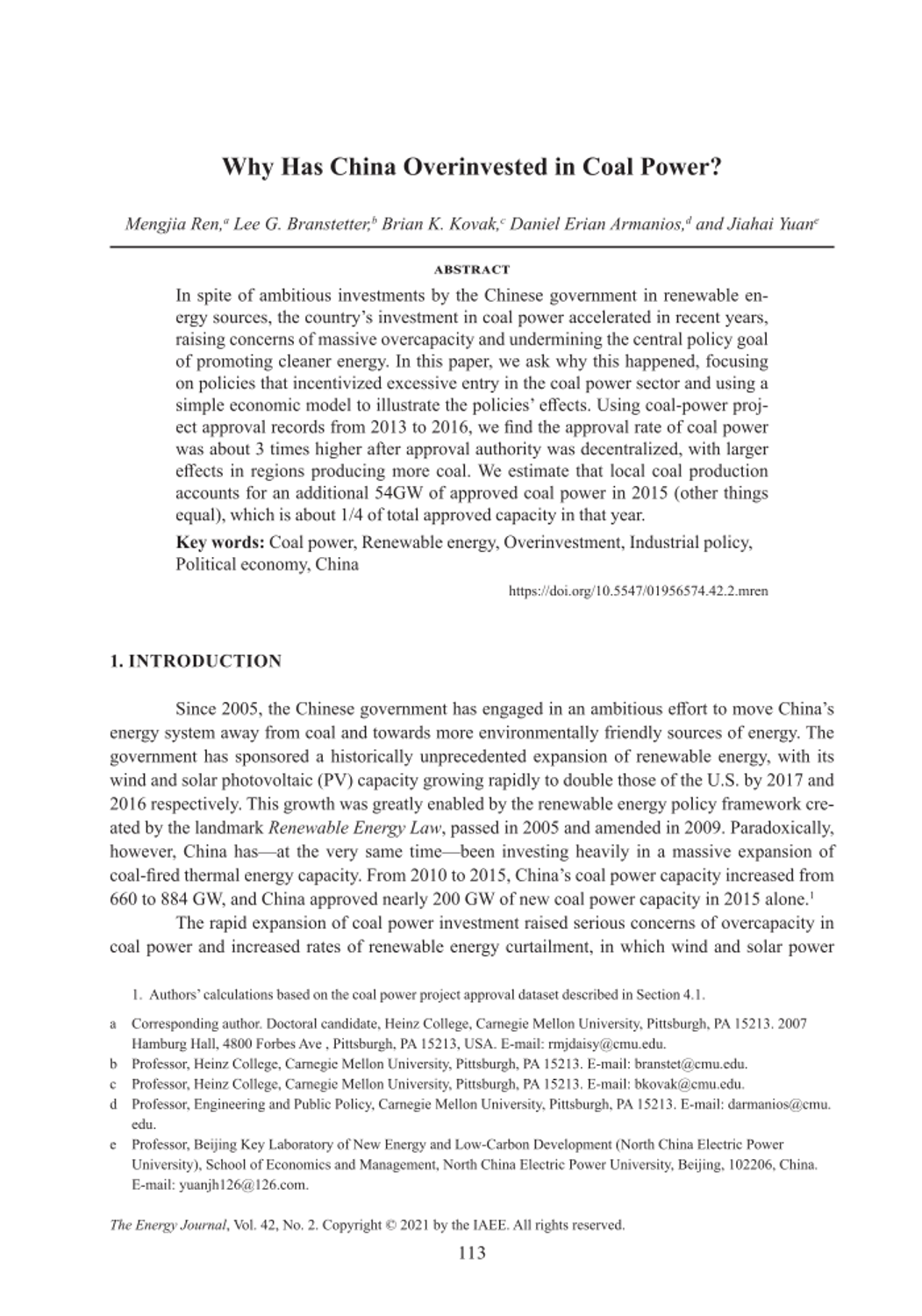 Why Has China Overinvested in Coal Power?

Mengjia Ren,$^a$ Lee G. Branstetter,$^b$ Brian K. Kovak,$^c$ Daniel Erian Armanios,$^d$ and Jiahai Yuan$^e$

ABSTRACT

In spite of ambitious investments by the Chinese government in renewable energy sources, the country's investment in coal power accelerated in recent years, raising concerns of massive overcapacity and undermining the central policy goal of promoting cleaner energy. In this paper, we ask why this happened, focusing on policies that incentivized excessive entry in the coal power sector and using a simple economic model to illustrate the policies' effects. Using coal-power project approval records from 2013 to 2016, we find the approval rate of coal power was about 3 times higher after approval authority was decentralized, with larger effects in regions producing more coal. We estimate that local coal production accounts for an additional 54GW of approved coal power in 2015 (other things equal), which is about 1/4 of total approved capacity in that year.

Key words: Coal power, Renewable energy, Overinvestment, Industrial policy, Political economy, China

https://doi.org/10.5547/01956574.42.2.mren

1. INTRODUCTION

Since 2005, the Chinese government has engaged in an ambitious effort to move China's energy system away from coal and towards more environmentally friendly sources of energy. The government has sponsored a historically unprecedented expansion of renewable energy, with its wind and solar photovoltaic (PV) capacity growing rapidly to double those of the U.S. by 2017 and 2016 respectively. This growth was greatly enabled by the renewable energy policy framework created by the landmark Renewable Energy Law, passed in 2005 and amended in 2009. Paradoxically, however, China has—at the very same time—been investing heavily in a massive expansion of coal-fired thermal energy capacity. From 2010 to 2015, China's coal power capacity increased from 660 to 884 GW, and China approved nearly 200 GW of new coal power capacity in 2015 alone.$^1$

The rapid expansion of coal power investment raised serious concerns of overcapacity in coal power and increased rates of renewable energy curtailment, in which wind and solar power

1. Authors' calculations based on the coal power project approval dataset described in Section 4.1.

a Corresponding author. Doctoral candidate, Heinz College, Carnegie Mellon University, Pittsburgh, PA 15213. 2007 Hamburg Hall, 4800 Forbes Ave , Pittsburgh, PA 15213, USA. E-mail: rmjdaisy@cmu.edu.

b Professor, Heinz College, Carnegie Mellon University, Pittsburgh, PA 15213. E-mail: branstet@cmu.edu.

c Professor, Heinz College, Carnegie Mellon University, Pittsburgh, PA 15213. E-mail: bkovak@cmu.edu.

d Professor, Engineering and Public Policy, Carnegie Mellon University, Pittsburgh, PA 15213. E-mail: darmanios@cmu.edu.

e Professor, Beijing Key Laboratory of New Energy and Low-Carbon Development (North China Electric Power University), School of Economics and Management, North China Electric Power University, Beijing, 102206, China. E-mail: yuanjh126@126.com.

The Energy Journal, Vol. 42, No. 2. Copyright © 2021 by the IAEE. All rights reserved.

113